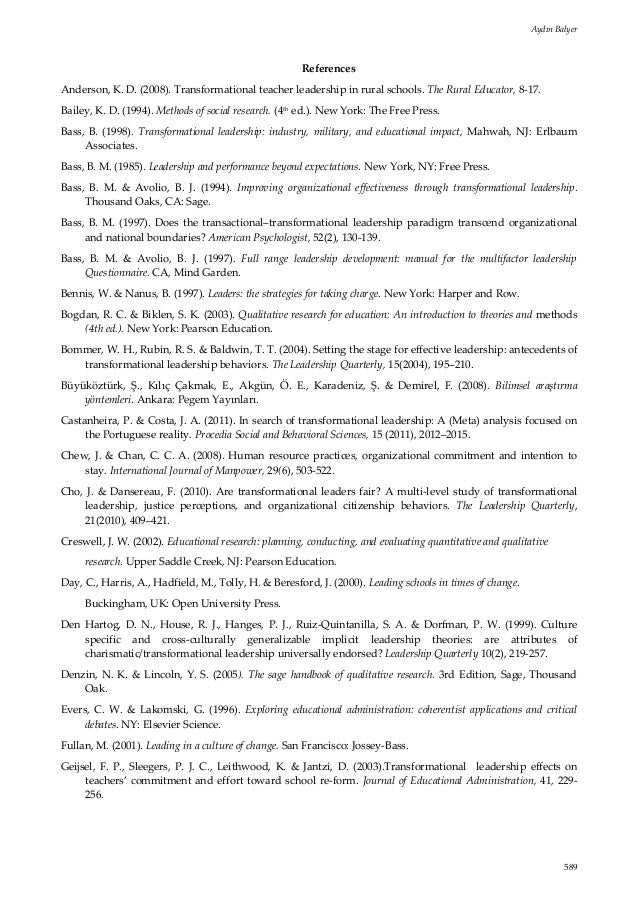 Aydın Balyer

References

Anderson, K. D. (2008). Transformational teacher leadership in rural schools. The Rural Educator, 8-17.

Bailey, K. D. (1994). Methods of social research. (4th ed.). New York: The Free Press.

Bass, B. (1998). Transformational leadership: industry, military, and educational impact, Mahwah, NJ: Erlbaum Associates.

Bass, B. M. (1985). Leadership and performance beyond expectations. New York, NY: Free Press.

Bass, B. M. & Avolio, B. J. (1994). Improving organizational effectiveness through transformational leadership. Thousand Oaks, CA: Sage.

Bass, B. M. (1997). Does the transactional–transformational leadership paradigm transcend organizational and national boundaries? American Psychologist, 52(2), 130-139.

Bass, B. M. & Avolio, B. J. (1997). Full range leadership development: manual for the multifactor leadership Questionnaire. CA, Mind Garden.

Bennis, W. & Nanus, B. (1997). Leaders: the strategies for taking charge. New York: Harper and Row.

Bogdan, R. C. & Biklen, S. K. (2003). Qualitative research for education: An introduction to theories and methods (4th ed.). New York: Pearson Education.

Bommer, W. H., Rubin, R. S. & Baldwin, T. T. (2004). Setting the stage for effective leadership: antecedents of transformational leadership behaviors. The Leadership Quarterly, 15(2004), 195–210.

Büyüköztürk, Ş., Kılıç Çakmak, E., Akgün, Ö. E., Karadeniz, Ş. & Demirel, F. (2008). Bilimsel araştırma yöntemleri. Ankara: Pegem Yayınları.

Castanheira, P. & Costa, J. A. (2011). In search of transformational leadership: A (Meta) analysis focused on the Portuguese reality. Procedia Social and Behavioral Sciences, 15 (2011), 2012–2015.

Chew, J. & Chan, C. C. A. (2008). Human resource practices, organizational commitment and intention to stay. International Journal of Manpower, 29(6), 503-522.

Cho, J. & Dansereau, F. (2010). Are transformational leaders fair? A multi-level study of transformational leadership, justice perceptions, and organizational citizenship behaviors. The Leadership Quarterly, 21(2010), 409–421.

Creswell, J. W. (2002). Educational research: planning, conducting, and evaluating quantitative and qualitative research. Upper Saddle Creek, NJ: Pearson Education.

Day, C., Harris, A., Hadfield, M., Tolly, H. & Beresford, J. (2000). Leading schools in times of change. Buckingham, UK: Open University Press.

Den Hartog, D. N., House, R. J., Hanges, P. J., Ruiz-Quintanilla, S. A. & Dorfman, P. W. (1999). Culture specific and cross-culturally generalizable implicit leadership theories: are attributes of charismatic/transformational leadership universally endorsed? Leadership Quarterly 10(2), 219-257.

Denzin, N. K. & Lincoln, Y. S. (2005). The sage handbook of qualitative research. 3rd Edition, Sage, Thousand Oak.

Evers, C. W. & Lakomski, G. (1996). Exploring educational administration: coherentist applications and critical debates. NY: Elsevier Science.

Fullan, M. (2001). Leading in a culture of change. San Francisco: Jossey-Bass.

Geijsel, F. P., Sleegers, P. J. C., Leithwood, K. & Jantzi, D. (2003).Transformational leadership effects on teachers' commitment and effort toward school re-form. Journal of Educational Administration, 41, 229-256.

589